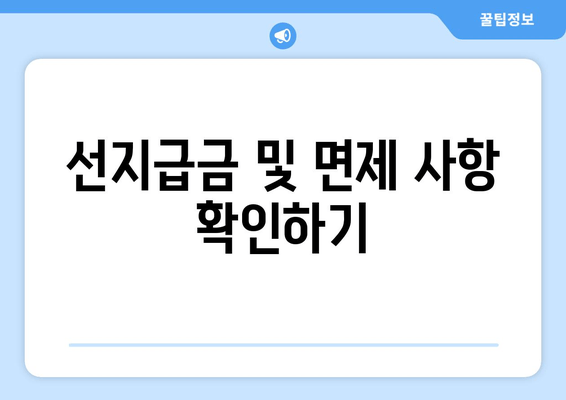 꿀팁정보

선지급금 및 면제 사항 확인하기